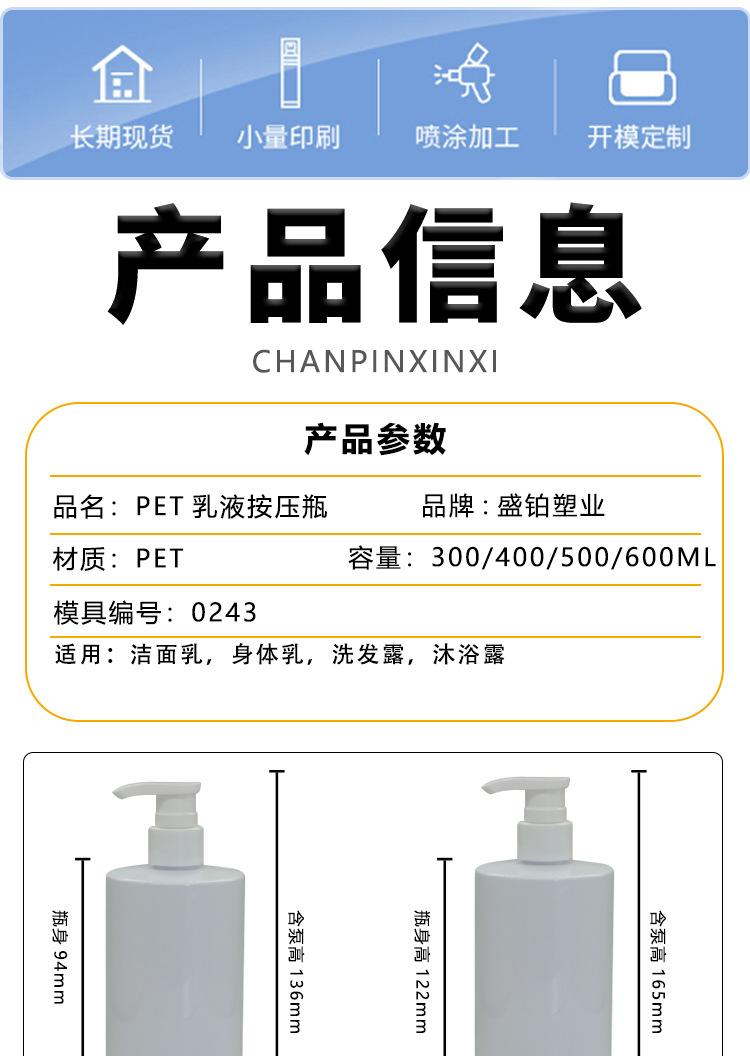 长期现货 小量印刷 喷涂加工 开模定制

产品信息

CHANPINXINXI

产品参数

品名：PET乳液按压瓶 品牌：盛铂塑业

材质：PET 容量：300/400/500/600ML

模具编号：0243

适用：洁面乳，身体乳，洗发露，沐浴露

瓶身94mm

含泵高136mm

瓶身高122mm

含泵高165mm